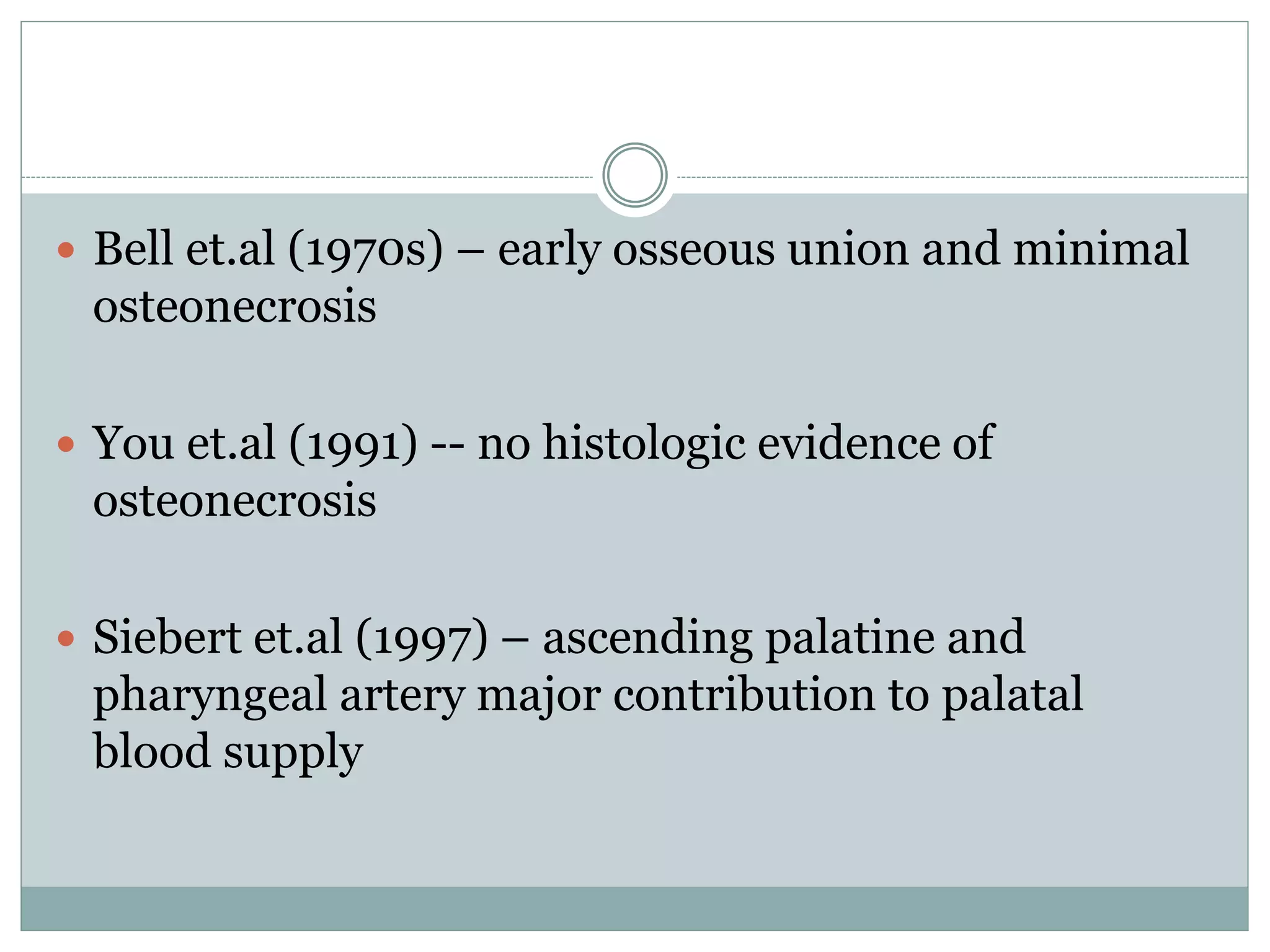 • Bell et.al (1970s) – early osseous union and minimal osteonecrosis

• You et.al (1991) -- no histologic evidence of osteonecrosis

• Siebert et.al (1997) – ascending palatine and pharyngeal artery major contribution to palatal blood supply